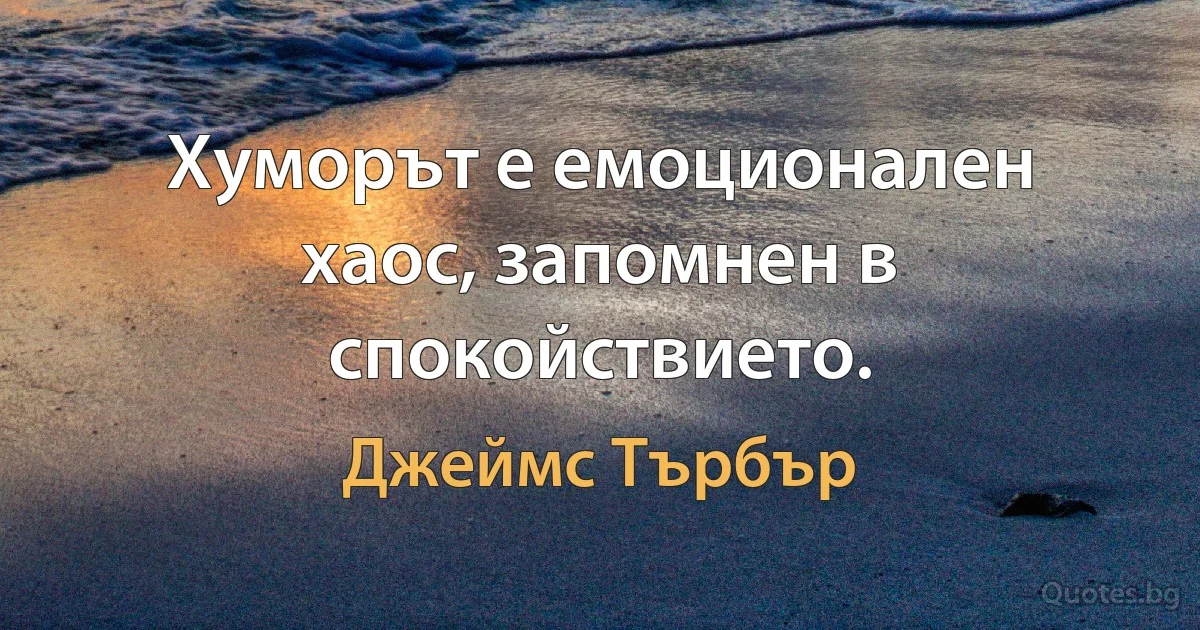 Хуморът е емоционален хаос, запомнен в спокойствието.

Джеймс Търбър

Quotes.bg